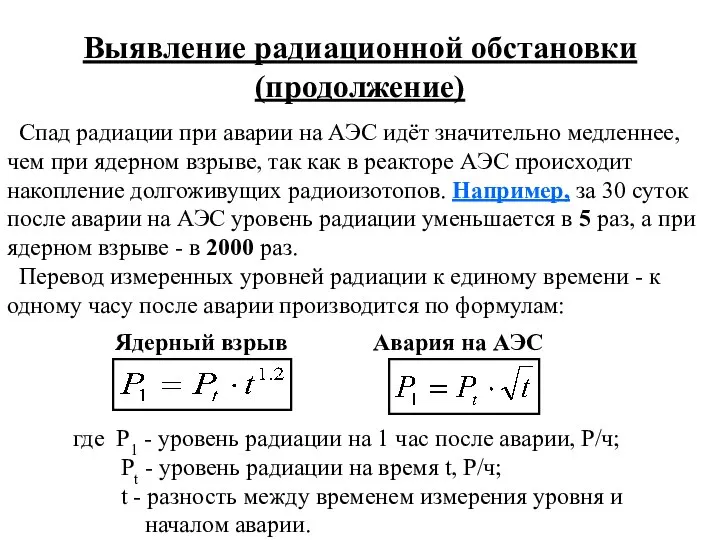 Выявление радиационной обстановки (продолжение)

Спад радиации при аварии на АЭС идёт значительно медленнее, чем при ядерном взрыве, так как в реакторе АЭС происходит накопление долгоживущих радиоизотопов. Например, за 30 суток после аварии на АЭС уровень радиации уменьшается в 5 раз, а при ядерном взрыве - в 2000 раз.

Перевод измеренных уровней радиации к единому времени - к одному часу после аварии производится по формулам:

Ядерный взрыв

$P_1 = P_t \cdot t^{1.2}$

Авария на АЭС

$P_1 = P_t \cdot \sqrt{t}$

где $P_1$ - уровень радиации на 1 час после аварии, Р/ч;
$P_t$ - уровень радиации на время t, Р/ч;
t - разность между временем измерения уровня и началом аварии.